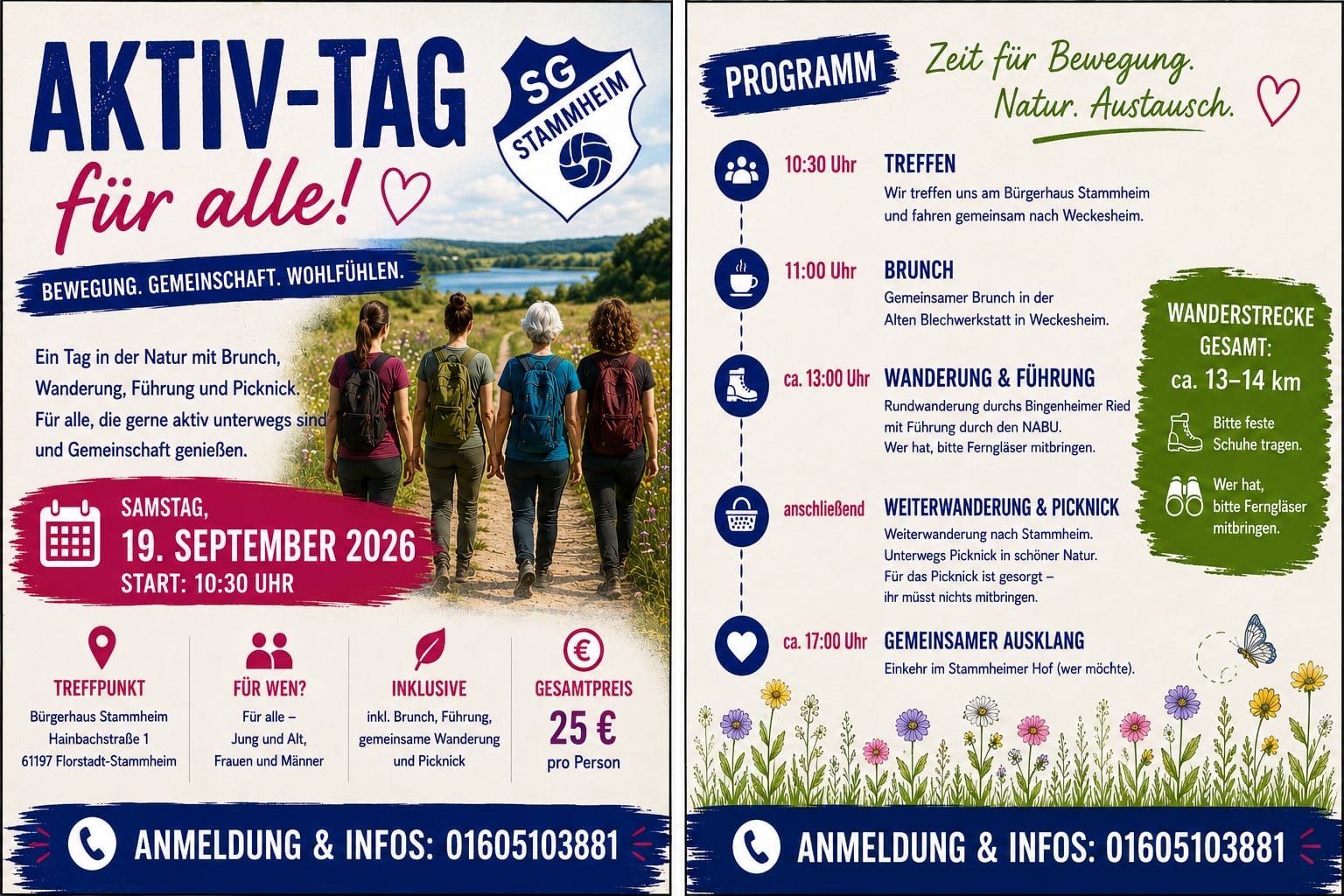 AKTIV-TAG
für alle!

SG
STAMMHEIM

BEWEGUNG. GEMEINSCHAFT. WOHLFÜHLEN.

Ein Tag in der Natur mit Brunch, Wanderung, Führung und Picknick. Für alle, die gerne aktiv unterwegs sind und Gemeinschaft genießen.

SAMSTAG,
19. SEPTEMBER 2026
START: 10:30 UHR

TREFFPUNKT
Bürgerhaus Stammheim
Hainbachstraße 1
61197 Florstadt-Stammheim

FÜR WEN?
Für alle –
Jung und Alt,
Frauen und Männer

INKLUSIVE
inkl. Brunch, Führung, gemeinsame Wanderung und Picknick

GESAMTPREIS
25 €
pro Person

ANMELDUNG & INFOS: 01605103881

PROGRAMM

Zeit für Bewegung.
Natur. Austausch.

10:30 Uhr
TREFFEN
Wir treffen uns am Bürgerhaus Stammheim und fahren gemeinsam nach Weckesheim.

11:00 Uhr
BRUNCH
Gemeinsamer Brunch in der Alten Blechwerkstatt in Weckesheim.

ca. 13:00 Uhr
WANDERUNG & FÜHRUNG
Rundwanderung durchs Bingenheimer Ried mit Führung durch den NABU.
Wer hat, bitte Ferngläser mitbringen.

anschließend
WEITERWANDERUNG & PICKNICK
Weiterwanderung nach Stammheim.
Unterwegs Picknick in schöner Natur.
Für das Picknick ist gesorgt – ihr müsst nichts mitbringen.

ca. 17:00 Uhr
GEMEINSAMER AUSKLANG
Einkehr im Stammheimer Hof (wer möchte).

WANDERSTRECKE
GESAMT:
ca. 13–14 km

Bitte feste Schuhe tragen.

Wer hat, bitte Ferngläser mitbringen.

ANMELDUNG & INFOS: 01605103881